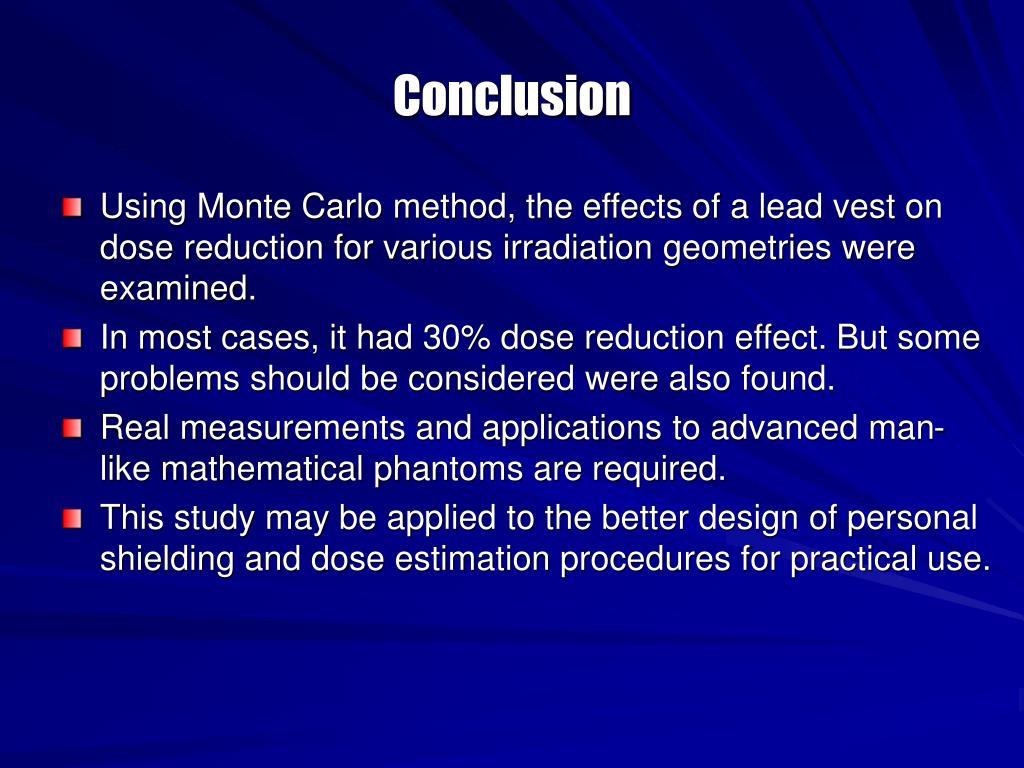 Conclusion

Using Monte Carlo method, the effects of a lead vest on dose reduction for various irradiation geometries were examined.

In most cases, it had 30% dose reduction effect. But some problems should be considered were also found.

Real measurements and applications to advanced man-like mathematical phantoms are required.

This study may be applied to the better design of personal shielding and dose estimation procedures for practical use.